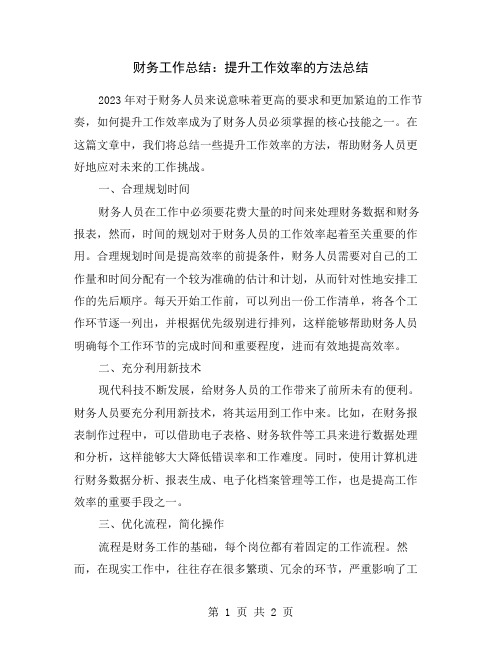 财务工作总结：提升工作效率的方法总结

2023年对于财务人员来说意味着更高的要求和更加紧迫的工作节奏，如何提升工作效率成为了财务人员必须掌握的核心技能之一。在这篇文章中，我们将总结一些提升工作效率的方法，帮助财务人员更好地应对未来的工作挑战。

一、合理规划时间

财务人员在工作中必须要花费大量的时间来处理财务数据和财务报表，然而，时间的规划对于财务人员的工作效率起着至关重要的作用。合理规划时间是提高效率的前提条件，财务人员需要对自己的工作量和时间分配有一个较为准确的估计和计划，从而针对性地安排工作的先后顺序。每天开始工作前，可以列出一份工作清单，将各个工作环节逐一列出，并根据优先级别进行排列，这样能够帮助财务人员明确每个工作环节的完成时间和重要程度，进而有效地提高效率。

二、充分利用新技术

现代科技不断发展，给财务人员的工作带来了前所未有的便利。财务人员要充分利用新技术，将其运用到工作中来。比如，在财务报表制作过程中，可以借助电子表格、财务软件等工具来进行数据处理和分析，这样能够大大降低错误率和工作难度。同时，使用计算机进行财务数据分析、报表生成、电子化档案管理等工作，也是提高工作效率的重要手段之一。

三、优化流程，简化操作

流程是财务工作的基础，每个岗位都有着固定的工作流程。然而，在现实工作中，往往存在很多繁琐、冗余的环节，严重影响了工

第 1 页 共 2 页